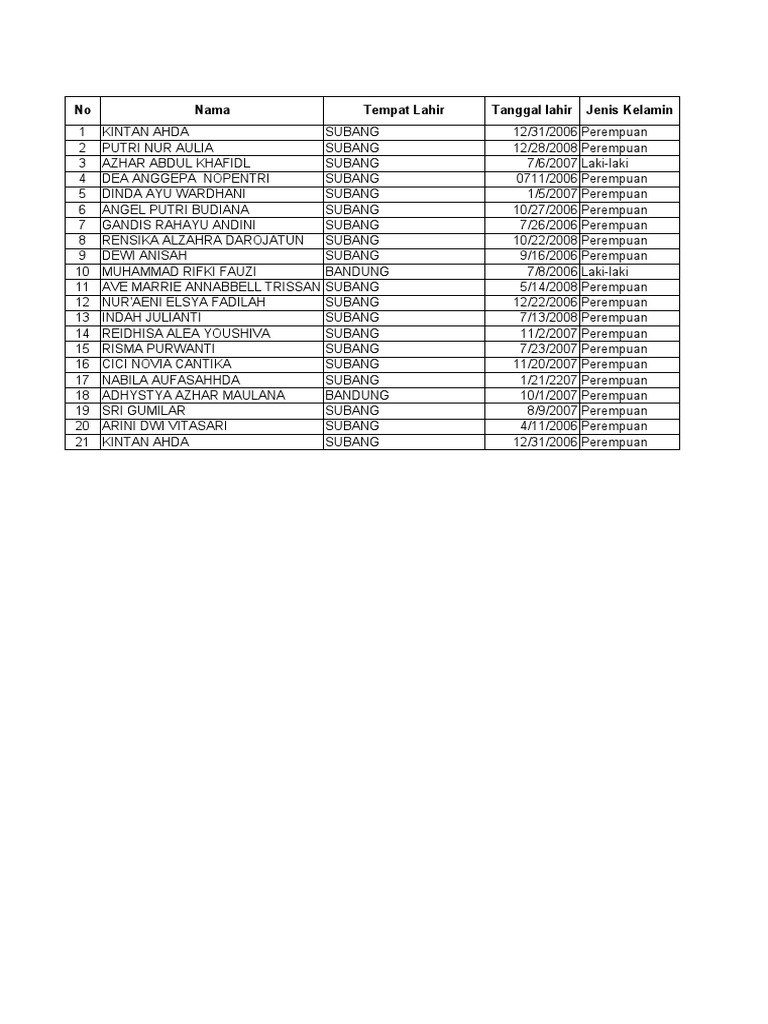 | No | Nama | Tempat Lahir | Tanggal lahir | Jenis Kelamin |
|---|---|---|---|---|
| 1 | KINTAN AHDA | SUBANG | 12/31/2006 | Perempuan |
| 2 | PUTRI NUR AULIA | SUBANG | 12/28/2008 | Perempuan |
| 3 | AZHAR ABDUL KHAFIDL | SUBANG | 7/6/2007 | Laki-laki |
| 4 | DEA ANGGEPA NOPENTRI | SUBANG | 0711/2006 | Perempuan |
| 5 | DINDA AYU WARDHANI | SUBANG | 1/5/2007 | Perempuan |
| 6 | ANGEL PUTRI BUDIANA | SUBANG | 10/27/2006 | Perempuan |
| 7 | GANDIS RAHAYU ANDINI | SUBANG | 7/26/2006 | Perempuan |
| 8 | RENSIKA ALZAHRA DAROJATUN | SUBANG | 10/22/2008 | Perempuan |
| 9 | DEWI ANISAH | SUBANG | 9/16/2006 | Perempuan |
| 10 | MUHAMMAD RIFKI FAUZI | BANDUNG | 7/8/2006 | Laki-laki |
| 11 | AVE MARRIE ANNABBELL TRISSAN | SUBANG | 5/14/2008 | Perempuan |
| 12 | NUR'AENI ELSYA FADILAH | SUBANG | 12/22/2006 | Perempuan |
| 13 | INDAH JULIANTI | SUBANG | 7/13/2008 | Perempuan |
| 14 | REIDHISA ALEA YOUSHIVA | SUBANG | 11/2/2007 | Perempuan |
| 15 | RISMA PURWANTI | SUBANG | 7/23/2007 | Perempuan |
| 16 | CICI NOVIA CANTIKA | SUBANG | 11/20/2007 | Perempuan |
| 17 | NABILA AUFASAHHDA | SUBANG | 1/21/2207 | Perempuan |
| 18 | ADHYSTYA AZHAR MAULANA | BANDUNG | 10/1/2007 | Perempuan |
| 19 | SRI GUMILAR | SUBANG | 8/9/2007 | Perempuan |
| 20 | ARINI DWI VITASARI | SUBANG | 4/11/2006 | Perempuan |
| 21 | KINTAN AHDA | SUBANG | 12/31/2006 | Perempuan |